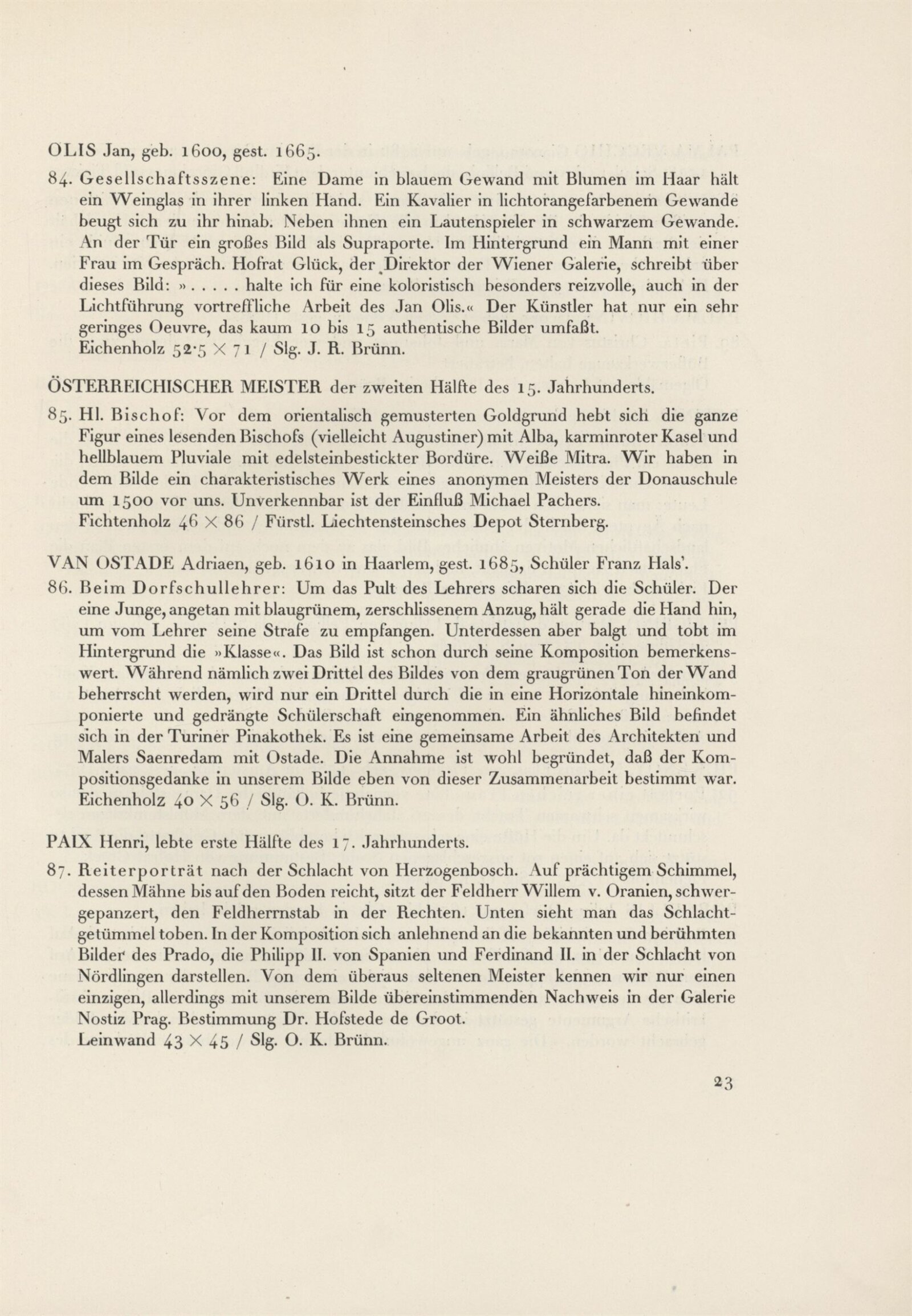 OLIS Jan, geb. 1600, gest. 1665.

84. Gesellschaftsszene: Eine Dame in blauem Gewand mit Blumen im Haar hält ein Weinglas in ihrer linken Hand. Ein Kavalier in lichtorangefarbenem Gewande beugt sich zu ihr hinab. Neben ihnen ein Lautenspieler in schwarzem Gewande. An der Tür ein großes Bild als Supraporte. Im Hintergrund ein Mann mit einer Frau im Gespräch. Hofrat Glück, der Direktor der Wiener Galerie, schreibt über dieses Bild: ». . . . . halte ich für eine koloristisch besonders reizvolle, auch in der Lichtführung vortreffliche Arbeit des Jan Olis.« Der Künstler hat nur ein sehr geringes Oeuvre, das kaum 10 bis 15 authentische Bilder umfaßt.
Eichenholz 52·5 × 71 / Slg. J. R. Brünn.

ÖSTERREICHISCHER MEISTER der zweiten Hälfte des 15. Jahrhunderts.

85. Hl. Bischof: Vor dem orientalisch gemusterten Goldgrund hebt sich die ganze Figur eines lesenden Bischofs (vielleicht Augustiner) mit Alba, karminroter Kasel und hellblauem Pluviale mit edelsteinbestickter Bordüre. Weiße Mitra. Wir haben in dem Bilde ein charakteristisches Werk eines anonymen Meisters der Donauschule um 1500 vor uns. Unverkennbar ist der Einfluß Michael Pachers.
Fichtenholz 46 × 86 / Fürstl. Liechtensteinsches Depot Sternberg.

VAN OSTADE Adriaen, geb. 1610 in Haarlem, gest. 1685, Schüler Franz Hals'.

86. Beim Dorfschullehrer: Um das Pult des Lehrers scharen sich die Schüler. Der eine Junge, angetan mit blaugrünem, zerschlissenem Anzug, hält gerade die Hand hin, um vom Lehrer seine Strafe zu empfangen. Unterdessen aber balgt und tobt im Hintergrund die »Klasse«. Das Bild ist schon durch seine Komposition bemerkenswert. Während nämlich zwei Drittel des Bildes von dem graugrünen Ton der Wand beherrscht werden, wird nur ein Drittel durch die in eine Horizontale hineinkomponierte und gedrängte Schülerschaft eingenommen. Ein ähnliches Bild befindet sich in der Turiner Pinakothek. Es ist eine gemeinsame Arbeit des Architekten und Malers Saenredam mit Ostade. Die Annahme ist wohl begründet, daß der Kompositionsgedanke in unserem Bilde eben von dieser Zusammenarbeit bestimmt war.
Eichenholz 40 × 56 / Slg. O. K. Brünn.

PAIX Henri, lebte erste Hälfte des 17. Jahrhunderts.

87. Reiterporträt nach der Schlacht von Herzogenbosch. Auf prächtigem Schimmel, dessen Mähne bis auf den Boden reicht, sitzt der Feldherr Willem v. Oranien, schwergepanzert, den Feldherrnstab in der Rechten. Unten sieht man das Schlachtgetümmel toben. In der Komposition sich anlehnend an die bekannten und berühmten Bilder des Prado, die Philipp II. von Spanien und Ferdinand II. in der Schlacht von Nördlingen darstellen. Von dem überaus seltenen Meister kennen wir nur einen einzigen, allerdings mit unserem Bilde übereinstimmenden Nachweis in der Galerie Nostiz Prag. Bestimmung Dr. Hofstede de Groot.
Leinwand 43 × 45 / Slg. O. K. Brünn.

23